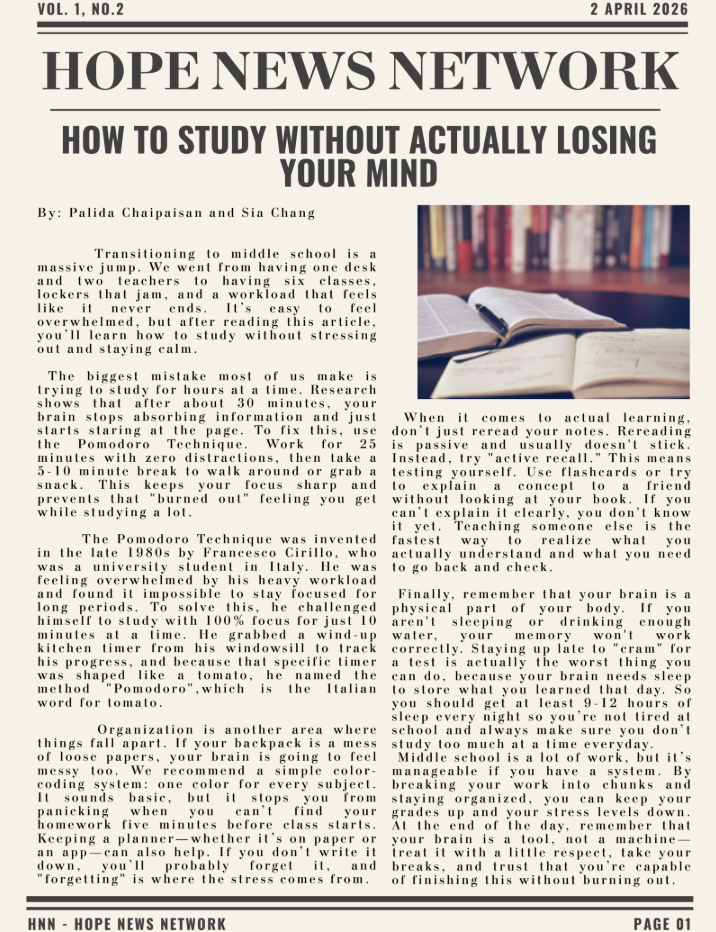 VOL. 1, NO.2

2 APRIL 2026

HOPE NEWS NETWORK

HOW TO STUDY WITHOUT ACTUALLY LOSING YOUR MIND

By: Palida Chaipaisan and Sia Chang

Transitioning to middle school is a massive jump. We went from having one desk and two teachers to having six classes, lockers that jam, and a workload that feels like it never ends. It's easy to feel overwhelmed, but after reading this article, you'll learn how to study without stressing out and staying calm.

The biggest mistake most of us make is trying to study for hours at a time. Research shows that after about 30 minutes, your brain stops absorbing information and just starts staring at the page. To fix this, use the Pomodoro Technique. Work for 25 minutes with zero distractions, then take a 5-10 minute break to walk around or grab a snack. This keeps your focus sharp and prevents that "burned out" feeling you get while studying a lot.

The Pomodoro Technique was invented in the late 1980s by Francesco Cirillo, who was a university student in Italy. He was feeling overwhelmed by his heavy workload and found it impossible to stay focused for long periods. To solve this, he challenged himself to study with 100% focus for just 10 minutes at a time. He grabbed a wind-up kitchen timer from his windowsill to track his progress, and because that specific timer was shaped like a tomato, he named the method "Pomodoro",which is the Italian word for tomato.

Organization is another area where things fall apart. If your backpack is a mess of loose papers, your brain is going to feel messy too. We recommend a simple color-coding system: one color for every subject. It sounds basic, but it stops you from panicking when you can't find your homework five minutes before class starts. Keeping a planner—whether it's on paper or an app—can also help. If you don't write it down, you'll probably forget it, and "forgetting" is where the stress comes from.

When it comes to actual learning, don't just reread your notes. Rereading is passive and usually doesn't stick. Instead, try "active recall." This means testing yourself. Use flashcards or try to explain a concept to a friend without looking at your book. If you can't explain it clearly, you don't know it yet. Teaching someone else is the fastest way to realize what you actually understand and what you need to go back and check.

Finally, remember that your brain is a physical part of your body. If you aren't sleeping or drinking enough water, your memory won't work correctly. Staying up late to "cram" for a test is actually the worst thing you can do, because your brain needs sleep to store what you learned that day. So you should get at least 9-12 hours of sleep every night so you're not tired at school and always make sure you don't study too much at a time everyday.
Middle school is a lot of work, but it's manageable if you have a system. By breaking your work into chunks and staying organized, you can keep your grades up and your stress levels down. At the end of the day, remember that your brain is a tool, not a machine—treat it with a little respect, take your breaks, and trust that you're capable of finishing this without burning out.

HNN - HOPE NEWS NETWORK

PAGE 01